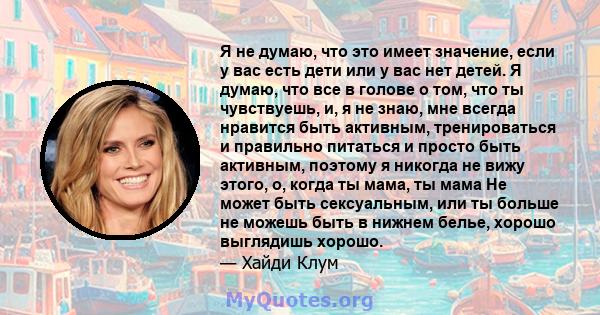 Я не думаю, что это имеет значение, если у вас есть дети или у вас нет детей. Я думаю, что все в голове о том, что ты чувствуешь, и, я не знаю, мне всегда нравится быть активным, тренироваться и правильно питаться и просто быть активным, поэтому я никогда не вижу этого, о, когда ты мама, ты мама Не может быть сексуальным, или ты больше не можешь быть в нижнем белье, хорошо выглядишь хорошо.
— Хайди Клум

MyQuotes.org